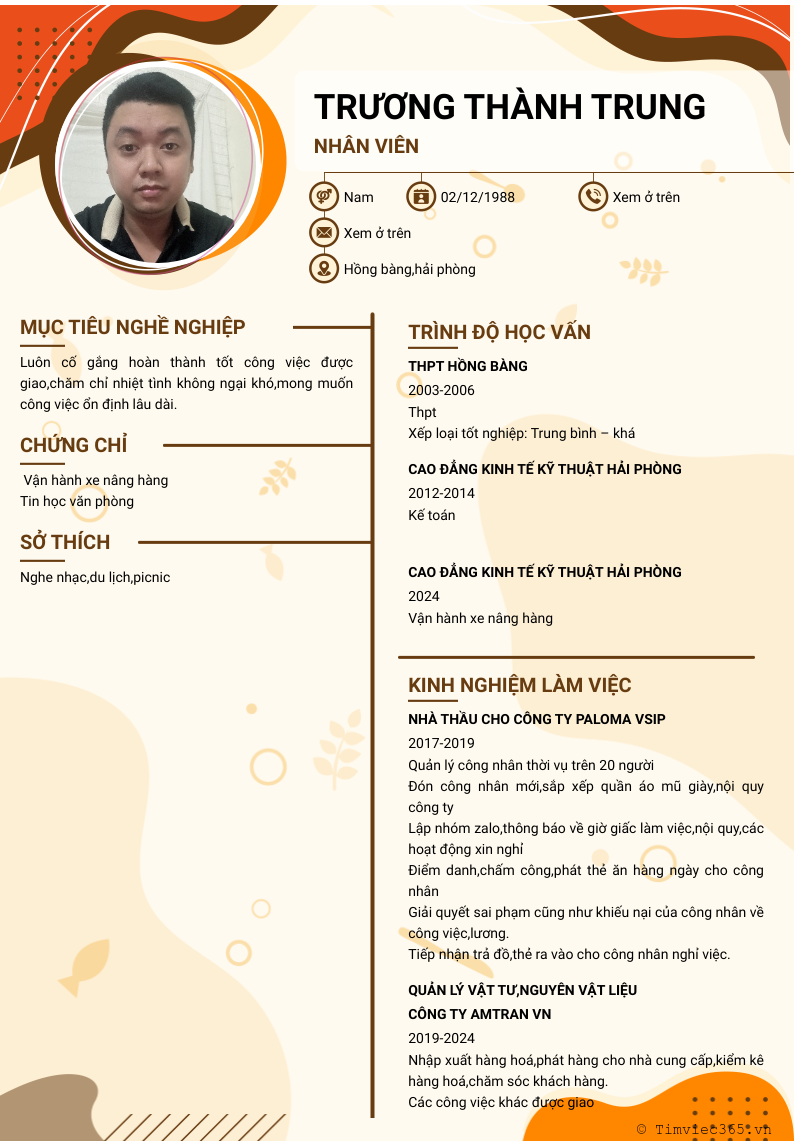 TRƯƠNG THÀNH TRUNG

NHÂN VIÊN

Nam

02/12/1988

Xem ở trên

Xem ở trên

Hồng bàng,hải phòng

MỤC TIÊU NGHỀ NGHIỆP

Luôn cố gắng hoàn thành tốt công việc được giao,chăm chỉ nhiệt tình không ngại khó,mong muốn công việc ổn định lâu dài.

CHỨNG CHỈ

Vận hành xe nâng hàng
Tin học văn phòng

SỞ THÍCH

Nghe nhạc,du lịch,picnic

TRÌNH ĐỘ HỌC VẤN

THPT HỒNG BÀNG
2003-2006
Thpt
Xếp loại tốt nghiệp: Trung bình – khá

CAO ĐẲNG KINH TẾ KỸ THUẬT HẢI PHÒNG
2012-2014
Kế toán

CAO ĐẲNG KINH TẾ KỸ THUẬT HẢI PHÒNG
2024
Vận hành xe nâng hàng

KINH NGHIỆM LÀM VIỆC

NHÀ THẦU CHO CÔNG TY PALOMA VSIP
2017-2019
Quản lý công nhân thời vụ trên 20 người
Đón công nhân mới,sắp xếp quần áo mũ giày,nội quy công ty
Lập nhóm zalo,thông báo về giờ giấc làm việc,nội quy,các hoạt động xin nghỉ
Điểm danh,chấm công,phát thẻ ăn hàng ngày cho công nhân
Giải quyết sai phạm cũng như khiếu nại của công nhân về công việc,lương.
Tiếp nhận trả đồ,thẻ ra vào cho công nhân nghỉ việc.

QUẢN LÝ VẬT TƯ,NGUYÊN VẬT LIỆU
CÔNG TY AMTRAN VN
2019-2024
Nhập xuất hàng hoá,phát hàng cho nhà cung cấp,kiểm kê hàng hoá,chăm sóc khách hàng.
Các công việc khác được giao

© Timviec365.vn